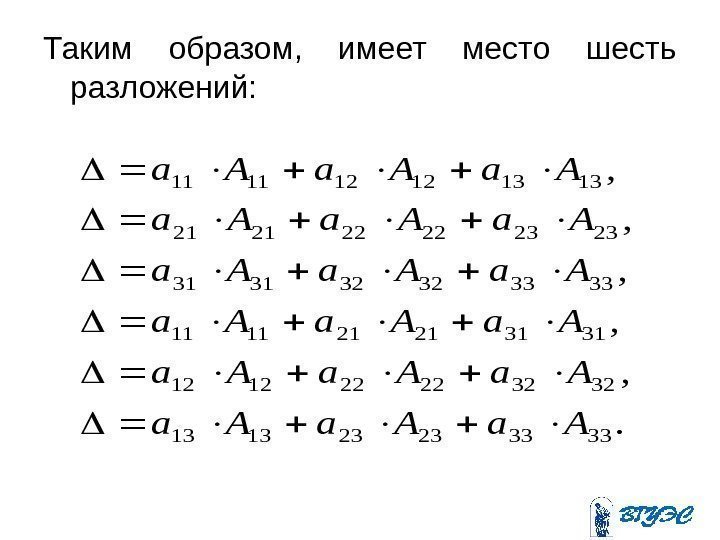 Таким образом, имеет место шесть разложений:

$\Delta = a_{11} \cdot A_{11} + a_{12} \cdot A_{12} + a_{13} \cdot A_{13},$

$\Delta = a_{21} \cdot A_{21} + a_{22} \cdot A_{22} + a_{23} \cdot A_{23},$

$\Delta = a_{31} \cdot A_{31} + a_{32} \cdot A_{32} + a_{33} \cdot A_{33},$

$\Delta = a_{11} \cdot A_{11} + a_{21} \cdot A_{21} + a_{31} \cdot A_{31},$

$\Delta = a_{12} \cdot A_{12} + a_{22} \cdot A_{22} + a_{32} \cdot A_{32},$

$\Delta = a_{13} \cdot A_{13} + a_{23} \cdot A_{23} + a_{33} \cdot A_{33}.$

ВГУЭС